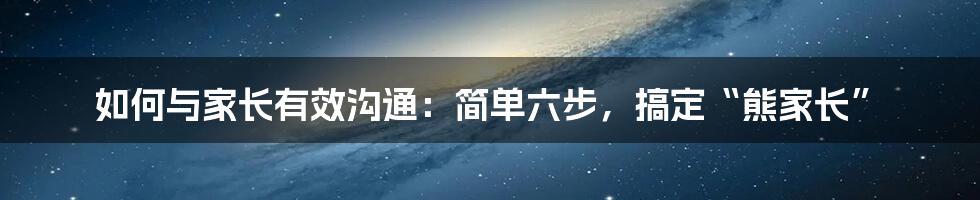 如何与家长有效沟通：简单六步，搞定“熊家长”